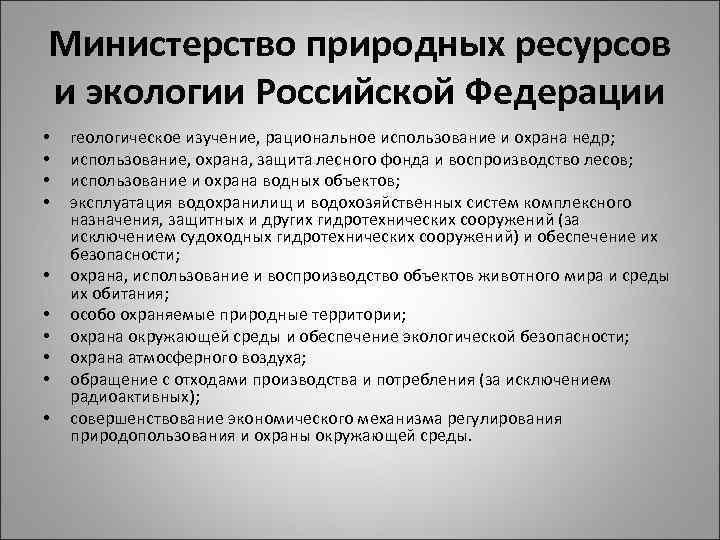 Министерство природных ресурсов и экологии Российской Федерации

• геологическое изучение, рациональное использование и охрана недр;
• использование, охрана, защита лесного фонда и воспроизводство лесов;
• использование и охрана водных объектов;
• эксплуатация водохранилищ и водохозяйственных систем комплексного назначения, защитных и других гидротехнических сооружений (за исключением судоходных гидротехнических сооружений) и обеспечение их безопасности;
• охрана, использование и воспроизводство объектов животного мира и среды их обитания;
• особо охраняемые природные территории;
• охрана окружающей среды и обеспечение экологической безопасности;
• охрана атмосферного воздуха;
• обращение с отходами производства и потребления (за исключением радиоактивных);
• совершенствование экономического механизма регулирования природопользования и охраны окружающей среды.